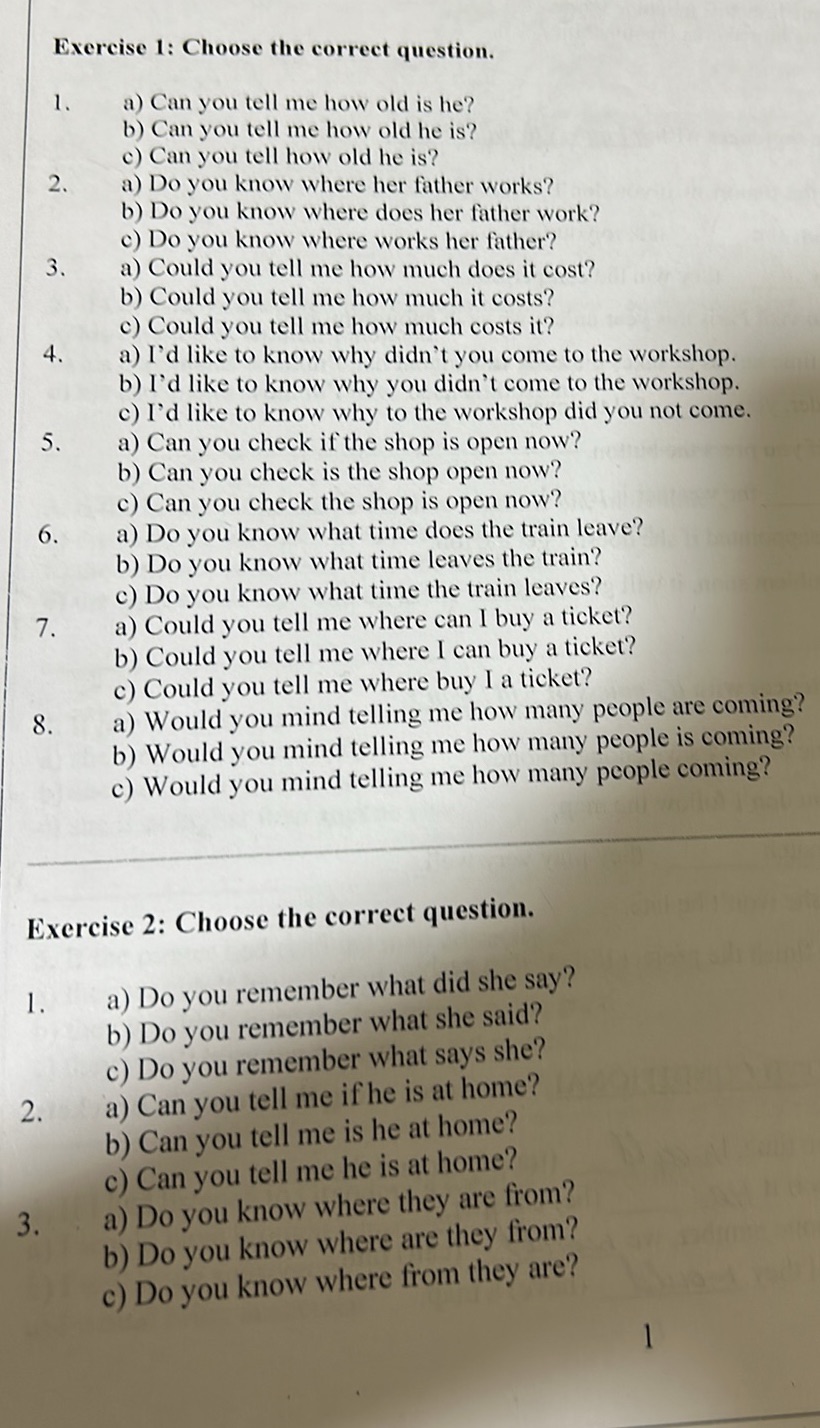 Exercise 1: Choose the correct question.

1. a) Can you tell me how old is he?
b) Can you tell me how old he is?
c) Can you tell how old he is?

2. a) Do you know where her father works?
b) Do you know where does her father work?
c) Do you know where works her father?

3. a) Could you tell me how much does it cost?
b) Could you tell me how much it costs?
c) Could you tell me how much costs it?

4. a) I'd like to know why didn't you come to the workshop.
b) I'd like to know why you didn't come to the workshop.
c) I'd like to know why to the workshop did you not come.

5. a) Can you check if the shop is open now?
b) Can you check is the shop open now?
c) Can you check the shop is open now?

6. a) Do you know what time does the train leave?
b) Do you know what time leaves the train?
c) Do you know what time the train leaves?

7. a) Could you tell me where can I buy a ticket?
b) Could you tell me where I can buy a ticket?
c) Could you tell me where buy I a ticket?

8. a) Would you mind telling me how many people are coming?
b) Would you mind telling me how many people is coming?
c) Would you mind telling me how many people coming?

Exercise 2: Choose the correct question.

1. a) Do you remember what did she say?
b) Do you remember what she said?
c) Do you remember what says she?

2. a) Can you tell me if he is at home?
b) Can you tell me is he at home?
c) Can you tell me he is at home?

3. a) Do you know where they are from?
b) Do you know where are they from?
c) Do you know where from they are?

1